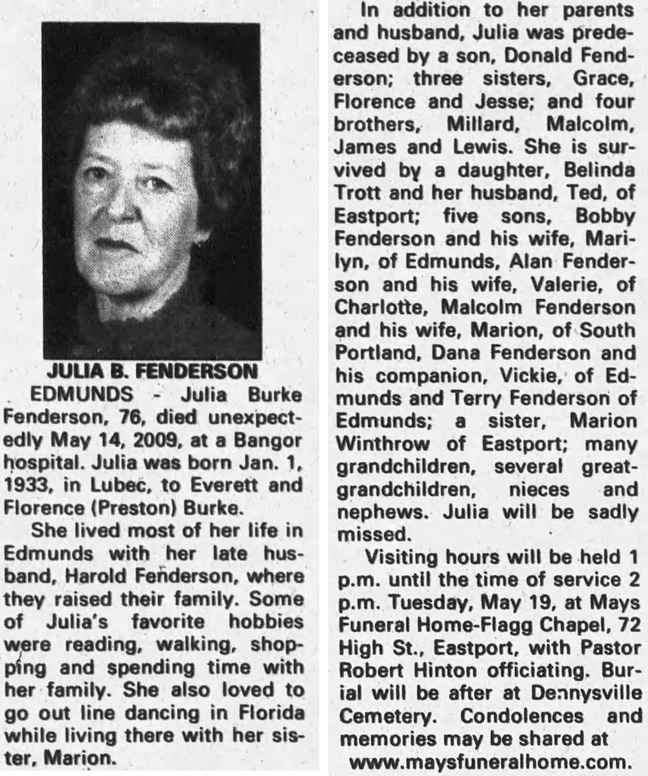 JULIA B. FENDERSON

EDMUNDS - Julia Burke Fenderson, 76, died unexpectedly May 14, 2009, at a Bangor hospital. Julia was born Jan. 1, 1933, in Lubec, to Everett and Florence (Preston) Burke.

She lived most of her life in Edmunds with her late husband, Harold Fenderson, where they raised their family. Some of Julia's favorite hobbies were reading, walking, shopping and spending time with her family. She also loved to go out line dancing in Florida while living there with her sister, Marion.

In addition to her parents and husband, Julia was predeceased by a son, Donald Fenderson; three sisters, Grace, Florence and Jesse; and four brothers, Millard, Malcolm, James and Lewis. She is survived by a daughter, Belinda Trott and her husband, Ted, of Eastport; five sons, Bobby Fenderson and his wife, Marilyn, of Edmunds, Alan Fenderson and his wife, Valerie, of Charlotte, Malcolm Fenderson and his wife, Marion, of South Portland, Dana Fenderson and his companion, Vickie, of Edmunds and Terry Fenderson of Edmunds; a sister, Marion Winthrow of Eastport; many grandchildren, several great-grandchildren, nieces and nephews. Julia will be sadly missed.

Visiting hours will be held 1 p.m. until the time of service 2 p.m. Tuesday, May 19, at Mays Funeral Home-Flagg Chapel, 72 High St., Eastport, with Pastor Robert Hinton officiating. Burial will be after at Dennysville Cemetery. Condolences and memories may be shared at www.maysfuneralhome.com.